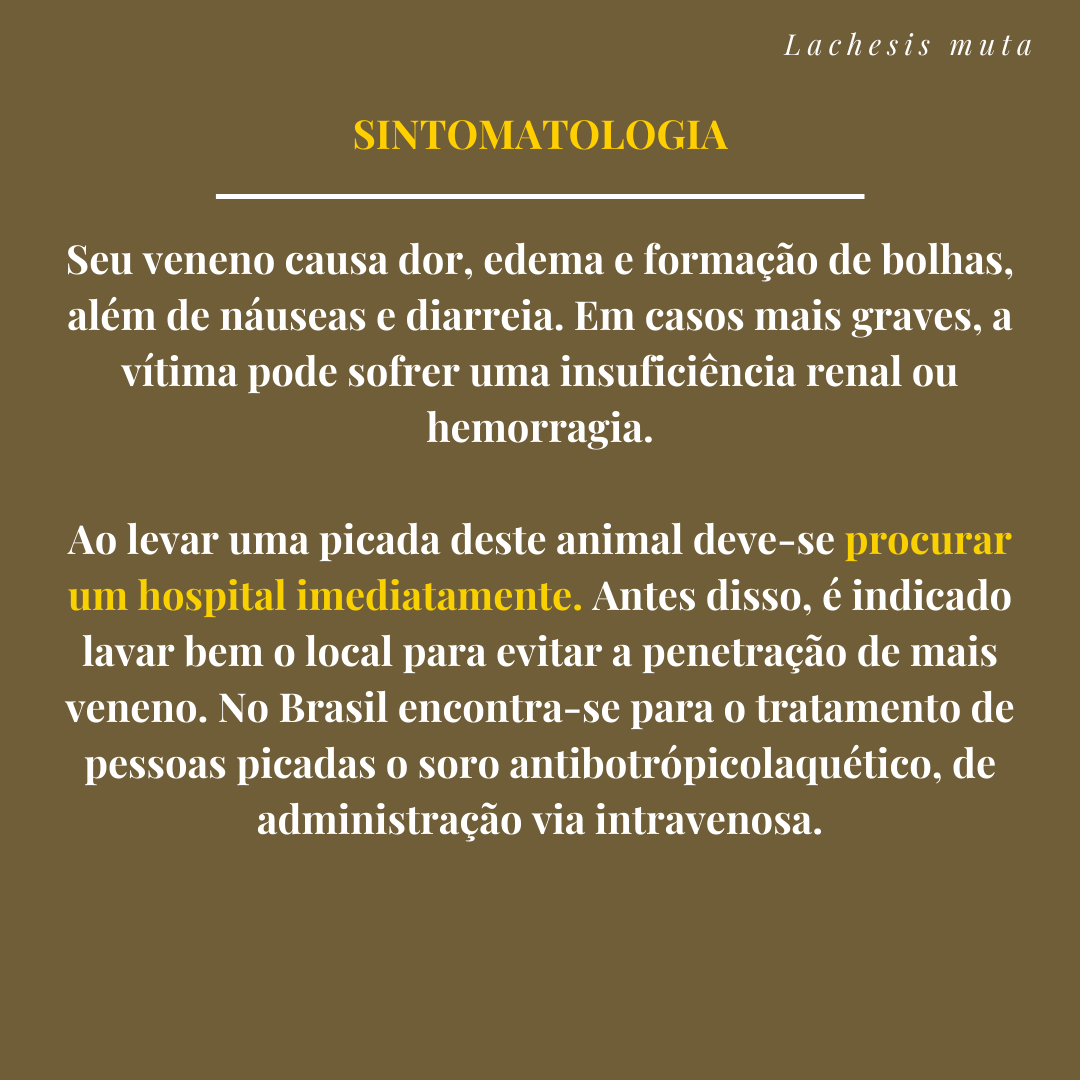 Lachesis muta

SINTOMATOLOGIA

Seu veneno causa dor, edema e formação de bolhas, além de náuseas e diarreia. Em casos mais graves, a vítima pode sofrer uma insuficiência renal ou hemorragia.

Ao levar uma picada deste animal deve-se procurar um hospital imediatamente. Antes disso, é indicado lavar bem o local para evitar a penetração de mais veneno. No Brasil encontra-se para o tratamento de pessoas picadas o soro antibotrópicolaquético, de administração via intravenosa.